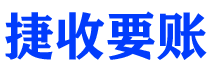 捷收要账